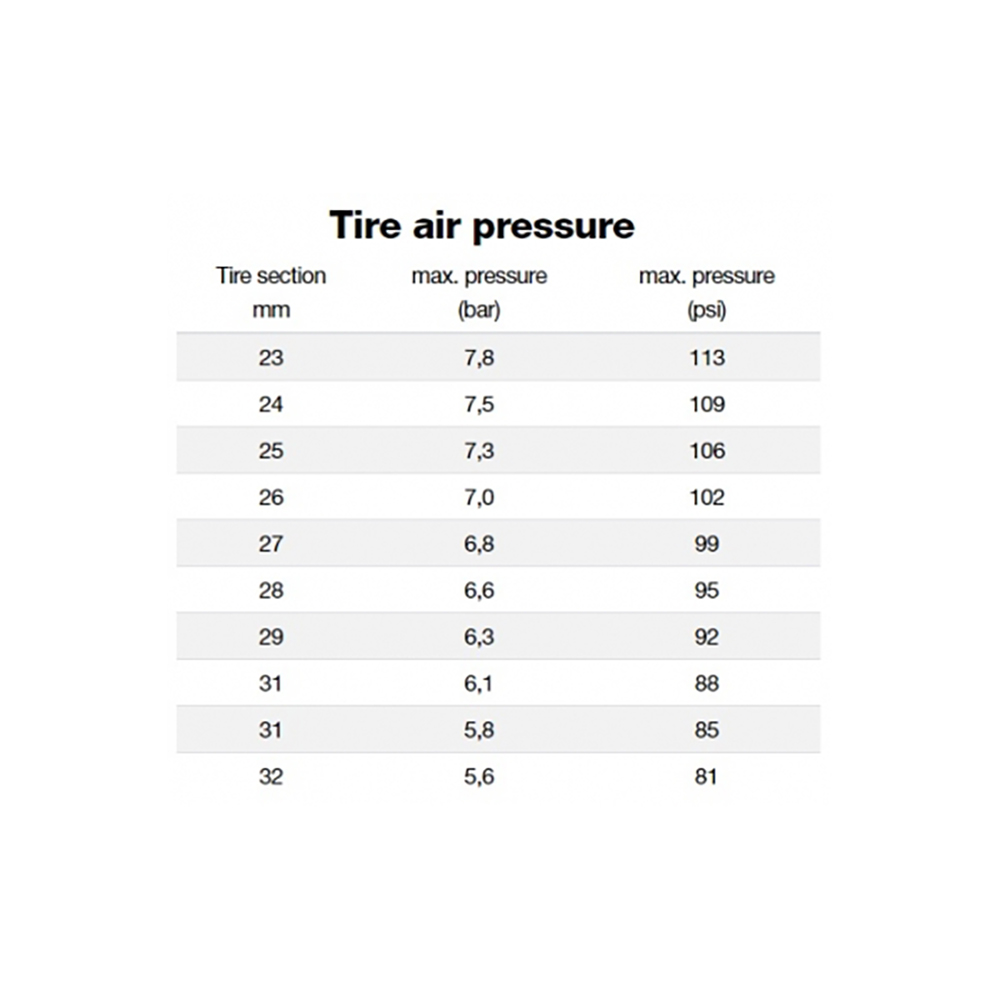 Tire air pressure

| Tire section mm | max. pressure (bar) | max. pressure (psi) |
|---|---|---|
| 23 | 7,8 | 113 |
| 24 | 7,5 | 109 |
| 25 | 7,3 | 106 |
| 26 | 7,0 | 102 |
| 27 | 6,8 | 99 |
| 28 | 6,6 | 95 |
| 29 | 6,3 | 92 |
| 31 | 6,1 | 88 |
| 31 | 5,8 | 85 |
| 32 | 5,6 | 81 |